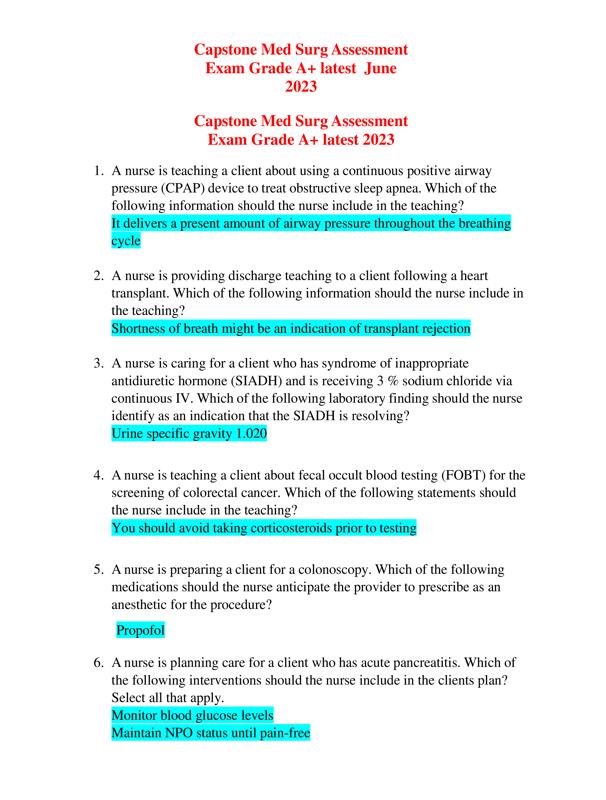 Capstone Med Surg Assessment
Exam Grade A+ latest June
2023

Capstone Med Surg Assessment
Exam Grade A+ latest 2023

1. A nurse is teaching a client about using a continuous positive airway pressure (CPAP) device to treat obstructive sleep apnea. Which of the following information should the nurse include in the teaching?
It delivers a present amount of airway pressure throughout the breathing cycle

2. A nurse is providing discharge teaching to a client following a heart transplant. Which of the following information should the nurse include in the teaching?
Shortness of breath might be an indication of transplant rejection

3. A nurse is caring for a client who has syndrome of inappropriate antidiuretic hormone (SIADH) and is receiving 3 % sodium chloride via continuous IV. Which of the following laboratory finding should the nurse identify as an indication that the SIADH is resolving?
Urine specific gravity 1.020

4. A nurse is teaching a client about fecal occult blood testing (FOBT) for the screening of colorectal cancer. Which of the following statements should the nurse include in the teaching?
You should avoid taking corticosteroids prior to testing

5. A nurse is preparing a client for a colonoscopy. Which of the following medications should the nurse anticipate the provider to prescribe as an anesthetic for the procedure?

Propofol

6. A nurse is planning care for a client who has acute pancreatitis. Which of the following interventions should the nurse include in the clients plan? Select all that apply.
Monitor blood glucose levels
Maintain NPO status until pain-free